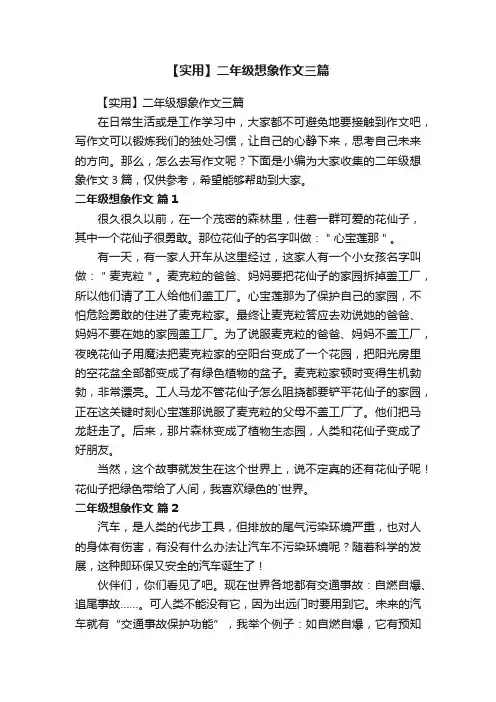 【实用】二年级想象作文三篇

【实用】二年级想象作文三篇

在日常生活或是工作学习中，大家都不可避免地要接触到作文吧，写作文可以锻炼我们的独处习惯，让自己的心静下来，思考自己未来的方向。那么，怎么去写作文呢？下面是小编为大家收集的二年级想象作文3篇，仅供参考，希望能够帮助到大家。

二年级想象作文 篇1

很久很久以前，在一个茂密的森林里，住着一群可爱的花仙子，其中一个花仙子很勇敢。那位花仙子的名字叫做："心宝莲那"。

有一天，有一家人开车从这里经过，这家人有一个小女孩名字叫做："麦克粒"。麦克粒的爸爸、妈妈要把花仙子的家园拆掉盖工厂，所以他们请了工人给他们盖工厂。心宝莲那为了保护自己的家园，不怕危险勇敢的住进了麦克粒家。最终让麦克粒答应去劝说她的爸爸、妈妈不要在她的家园盖工厂。为了说服麦克粒的爸爸、妈妈不盖工厂，夜晚花仙子用魔法把麦克粒家的空阳台变成了一个花园，把阳光房里的空花盆全部都变成了有绿色植物的盆子。麦克粒家顿时变得生机勃勃，非常漂亮。工人马龙不管花仙子怎么阻挠都要铲平花仙子的家园，正在这关键时刻心宝莲那说服了麦克粒的父母不盖工厂了。他们把马龙赶走了。后来，那片森林变成了植物生态园，人类和花仙子变成了好朋友。

当然，这个故事就发生在这个世界上，说不定真的还有花仙子呢！花仙子把绿色带给了人间，我喜欢绿色的`世界。

二年级想象作文 篇2

汽车，是人类的代步工具，但排放的尾气污染环境严重，也对人的身体有伤害，有没有什么办法让汽车不污染环境呢？随着科学的发展，这种即环保又安全的汽车诞生了！

伙伴们，你们看见了吧。现在世界各地都有交通事故：自燃自爆、追尾事故……。可人类不能没有它，因为出远门时要用到它。未来的汽车就有"交通事故保护功能"，我举个例子：如自燃自爆，它有预知